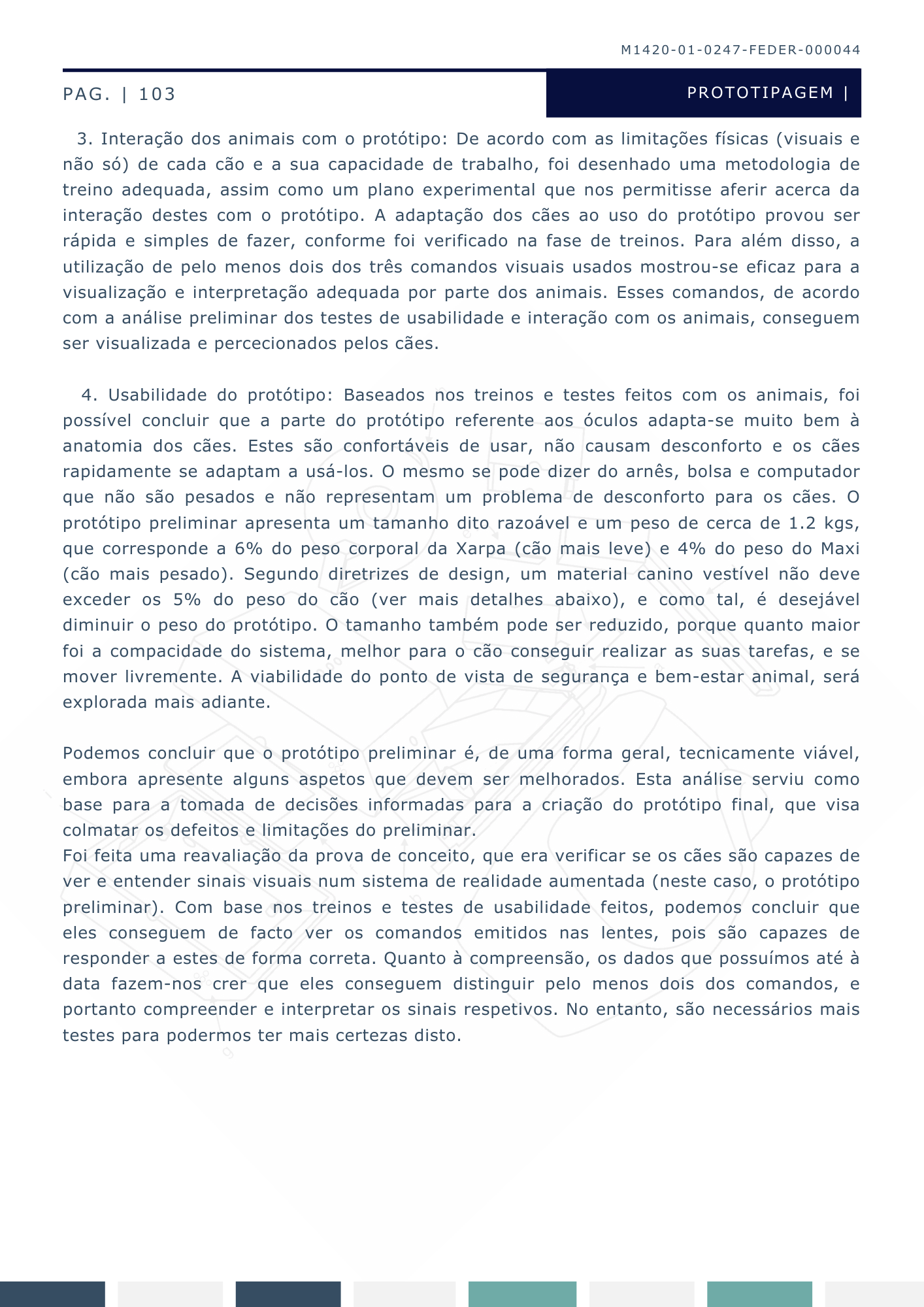 M1420-01-0247-FEDER-000044

PAG. | 103

PROTOTIPAGEM |

3. Interação dos animais com o protótipo: De acordo com as limitações físicas (visuais e não só) de cada cão e a sua capacidade de trabalho, foi desenhado uma metodologia de treino adequada, assim como um plano experimental que nos permitisse aferir acerca da interação destes com o protótipo. A adaptação dos cães ao uso do protótipo provou ser rápida e simples de fazer, conforme foi verificado na fase de treinos. Para além disso, a utilização de pelo menos dois dos três comandos visuais usados mostrou-se eficaz para a visualização e interpretação adequada por parte dos animais. Esses comandos, de acordo com a análise preliminar dos testes de usabilidade e interação com os animais, conseguem ser visualizada e percecionados pelos cães.

4. Usabilidade do protótipo: Baseados nos treinos e testes feitos com os animais, foi possível concluir que a parte do protótipo referente aos óculos adapta-se muito bem à anatomia dos cães. Estes são confortáveis de usar, não causam desconforto e os cães rapidamente se adaptam a usá-los. O mesmo se pode dizer do arnês, bolsa e computador que não são pesados e não representam um problema de desconforto para os cães. O protótipo preliminar apresenta um tamanho dito razoável e um peso de cerca de 1.2 kgs, que corresponde a 6% do peso corporal da Xarpa (cão mais leve) e 4% do peso do Maxi (cão mais pesado). Segundo diretrizes de design, um material canino vestível não deve exceder os 5% do peso do cão (ver mais detalhes abaixo), e como tal, é desejável diminuir o peso do protótipo. O tamanho também pode ser reduzido, porque quanto maior foi a compacidade do sistema, melhor para o cão conseguir realizar as suas tarefas, e se mover livremente. A viabilidade do ponto de vista de segurança e bem-estar animal, será explorada mais adiante.

Podemos concluir que o protótipo preliminar é, de uma forma geral, tecnicamente viável, embora apresente alguns aspetos que devem ser melhorados. Esta análise serviu como base para a tomada de decisões informadas para a criação do protótipo final, que visa colmatar os defeitos e limitações do preliminar.
Foi feita uma reavaliação da prova de conceito, que era verificar se os cães são capazes de ver e entender sinais visuais num sistema de realidade aumentada (neste caso, o protótipo preliminar). Com base nos treinos e testes de usabilidade feitos, podemos concluir que eles conseguem de facto ver os comandos emitidos nas lentes, pois são capazes de responder a estes de forma correta. Quanto à compreensão, os dados que possuímos até à data fazem-nos crer que eles conseguem distinguir pelo menos dois dos comandos, e portanto compreender e interpretar os sinais respetivos. No entanto, são necessários mais testes para podermos ter mais certezas disto.